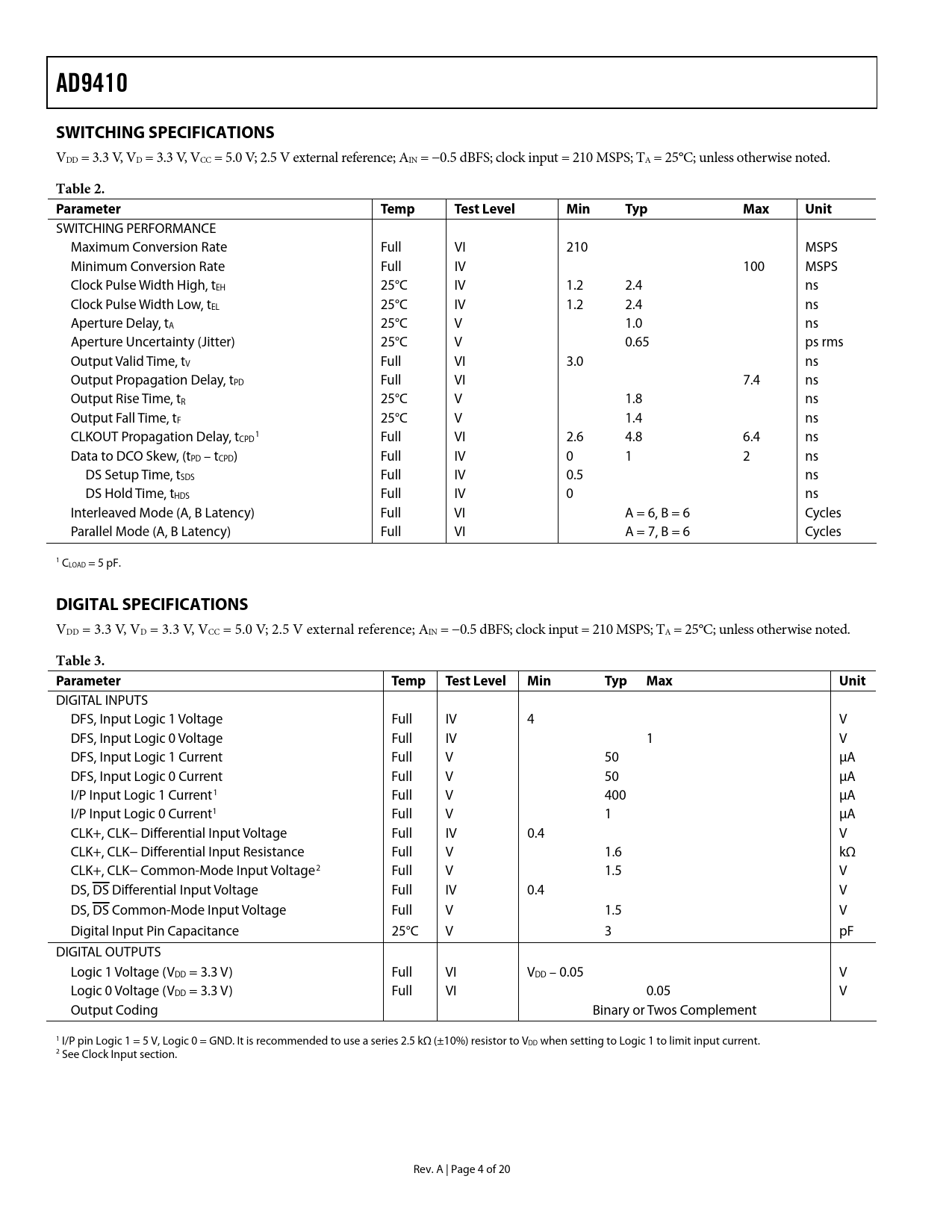 AD9410

SWITCHING SPECIFICATIONS

$V_{DD}$ = 3.3 V, $V_D$ = 3.3 V, $V_{CC}$ = 5.0 V; 2.5 V external reference; $A_{IN}$ = −0.5 dBFS; clock input = 210 MSPS; $T_A$ = 25°C; unless otherwise noted.

Table 2.

| Parameter | Temp | Test Level | Min | Typ | Max | Unit |
|---|---|---|---|---|---|---|
| SWITCHING PERFORMANCE | | | | | | |
| Maximum Conversion Rate | Full | VI | 210 | | | MSPS |
| Minimum Conversion Rate | Full | IV | | | 100 | MSPS |
| Clock Pulse Width High, $t_{EH}$ | 25°C | IV | 1.2 | 2.4 | | ns |
| Clock Pulse Width Low, $t_{EL}$ | 25°C | IV | 1.2 | 2.4 | | ns |
| Aperture Delay, $t_A$ | 25°C | V | | 1.0 | | ns |
| Aperture Uncertainty (Jitter) | 25°C | V | | 0.65 | | ps rms |
| Output Valid Time, $t_V$ | Full | VI | 3.0 | | | ns |
| Output Propagation Delay, $t_{PD}$ | Full | VI | | | 7.4 | ns |
| Output Rise Time, $t_R$ | 25°C | V | | 1.8 | | ns |
| Output Fall Time, $t_F$ | 25°C | V | | 1.4 | | ns |
| CLKOUT Propagation Delay, $t_{CPD}$$^1$ | Full | VI | 2.6 | 4.8 | 6.4 | ns |
| Data to DCO Skew, ($t_{PD}$ – $t_{CPD}$) | Full | IV | 0 | 1 | 2 | ns |
| DS Setup Time, $t_{SDS}$ | Full | IV | 0.5 | | | ns |
| DS Hold Time, $t_{HDS}$ | Full | IV | 0 | | | ns |
| Interleaved Mode (A, B Latency) | Full | VI | | A = 6, B = 6 | | Cycles |
| Parallel Mode (A, B Latency) | Full | VI | | A = 7, B = 6 | | Cycles |

$^1$ $C_{LOAD}$ = 5 pF.

DIGITAL SPECIFICATIONS

$V_{DD}$ = 3.3 V, $V_D$ = 3.3 V, $V_{CC}$ = 5.0 V; 2.5 V external reference; $A_{IN}$ = −0.5 dBFS; clock input = 210 MSPS; $T_A$ = 25°C; unless otherwise noted.

Table 3.

| Parameter | Temp | Test Level | Min | Typ | Max | Unit |
|---|---|---|---|---|---|---|
| DIGITAL INPUTS | | | | | | |
| DFS, Input Logic 1 Voltage | Full | IV | 4 | | | V |
| DFS, Input Logic 0 Voltage | Full | IV | | | 1 | V |
| DFS, Input Logic 1 Current | Full | V | | 50 | | µA |
| DFS, Input Logic 0 Current | Full | V | | 50 | | µA |
| I/P Input Logic 1 Current$^1$ | Full | V | | 400 | | µA |
| I/P Input Logic 0 Current$^1$ | Full | V | | 1 | | µA |
| CLK+, CLK– Differential Input Voltage | Full | IV | 0.4 | | | V |
| CLK+, CLK– Differential Input Resistance | Full | V | | 1.6 | | kΩ |
| CLK+, CLK– Common-Mode Input Voltage$^2$ | Full | V | | 1.5 | | V |
| DS, $\overline{DS}$ Differential Input Voltage | Full | IV | 0.4 | | | V |
| DS, $\overline{DS}$ Common-Mode Input Voltage | Full | V | | 1.5 | | V |
| Digital Input Pin Capacitance | 25°C | V | | 3 | | pF |
| DIGITAL OUTPUTS | | | | | | |
| Logic 1 Voltage ($V_{DD}$ = 3.3 V) | Full | VI | $V_{DD}$ – 0.05 | | | V |
| Logic 0 Voltage ($V_{DD}$ = 3.3 V) | Full | VI | | | 0.05 | V |
| Output Coding | | | | Binary or Twos Complement | | |

$^1$ I/P pin Logic 1 = 5 V, Logic 0 = GND. It is recommended to use a series 2.5 kΩ (±10%) resistor to $V_{DD}$ when setting to Logic 1 to limit input current.
$^2$ See Clock Input section.

Rev. A | Page 4 of 20